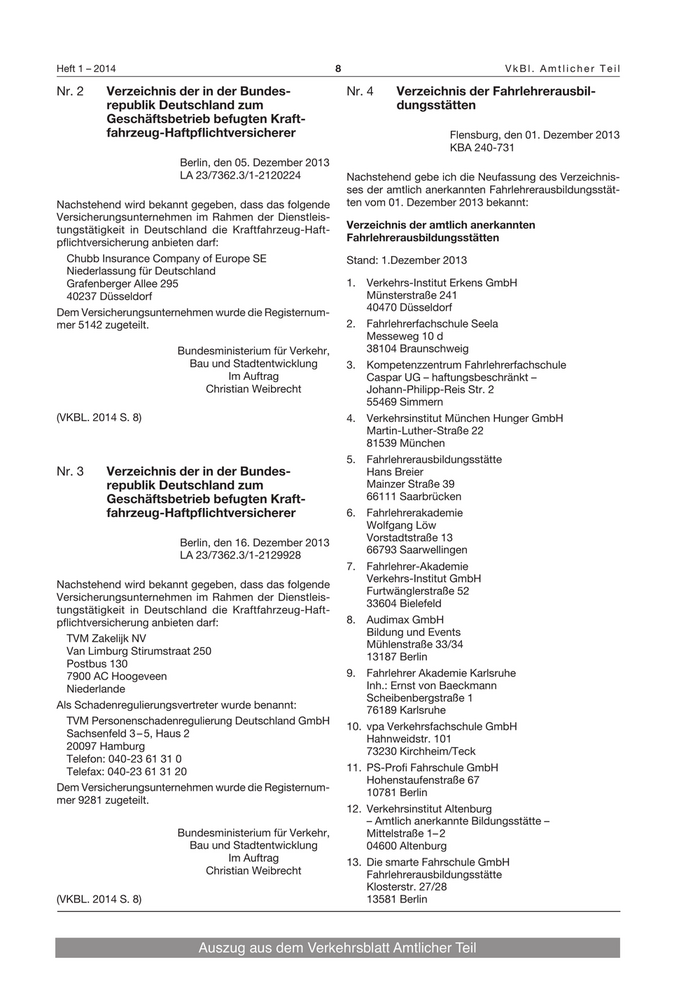 Heft 1 – 2014 8 VkBl. Amtlicher Teil

Nr. 2 Verzeichnis der in der Bundesrepublik Deutschland zum Geschäftsbetrieb befugten Kraftfahrzeug-Haftpflichtversicherer

Berlin, den 05. Dezember 2013
LA 23/7362.3/1-2120224

Nachstehend wird bekannt gegeben, dass das folgende Versicherungsunternehmen im Rahmen der Dienstleistungstätigkeit in Deutschland die Kraftfahrzeug-Haftpflichtversicherung anbieten darf:

Chubb Insurance Company of Europe SE
Niederlassung für Deutschland
Grafenberger Allee 295
40237 Düsseldorf

Dem Versicherungsunternehmen wurde die Registernummer 5142 zugeteilt.

Bundesministerium für Verkehr,
Bau und Stadtentwicklung
Im Auftrag
Christian Weibrecht

(VKBL. 2014 S. 8)

Nr. 3 Verzeichnis der in der Bundesrepublik Deutschland zum Geschäftsbetrieb befugten Kraftfahrzeug-Haftpflichtversicherer

Berlin, den 16. Dezember 2013
LA 23/7362.3/1-2129928

Nachstehend wird bekannt gegeben, dass das folgende Versicherungsunternehmen im Rahmen der Dienstleistungstätigkeit in Deutschland die Kraftfahrzeug-Haftpflichtversicherung anbieten darf:

TVM Zakelijk NV
Van Limburg Stirumstraat 250
Postbus 130
7900 AC Hoogeveen
Niederlande

Als Schadenregulierungsvertreter wurde benannt:

TVM Personenschadenregulierung Deutschland GmbH
Sachsenfeld 3–5, Haus 2
20097 Hamburg
Telefon: 040-23 61 31 0
Telefax: 040-23 61 31 20

Dem Versicherungsunternehmen wurde die Registernummer 9281 zugeteilt.

Bundesministerium für Verkehr,
Bau und Stadtentwicklung
Im Auftrag
Christian Weibrecht

(VKBL. 2014 S. 8)

Nr. 4 Verzeichnis der Fahrlehrerausbildungsstätten

Flensburg, den 01. Dezember 2013
KBA 240-731

Nachstehend gebe ich die Neufassung des Verzeichnisses der amtlich anerkannten Fahrlehrerausbildungsstätten vom 01. Dezember 2013 bekannt:

Verzeichnis der amtlich anerkannten Fahrlehrerausbildungsstätten

Stand: 1.Dezember 2013

1. Verkehrs-Institut Erkens GmbH
Münsterstraße 241
40470 Düsseldorf

2. Fahrlehrerfachschule Seela
Messeweg 10 d
38104 Braunschweig

3. Kompetenzzentrum Fahrlehrerfachschule
Caspar UG – haftungsbeschränkt –
Johann-Philipp-Reis Str. 2
55469 Simmern

4. Verkehrsinstitut München Hunger GmbH
Martin-Luther-Straße 22
81539 München

5. Fahrlehrerausbildungsstätte
Hans Breier
Mainzer Straße 39
66111 Saarbrücken

6. Fahrlehrerakademie
Wolfgang Löw
Vorstadtstraße 13
66793 Saarwellingen

7. Fahrlehrer-Akademie
Verkehrs-Institut GmbH
Furtwänglerstraße 52
33604 Bielefeld

8. Audimax GmbH
Bildung und Events
Mühlenstraße 33/34
13187 Berlin

9. Fahrlehrer Akademie Karlsruhe
Inh.: Ernst von Baeckmann
Scheibenbergstraße 1
76189 Karlsruhe

10. vpa Verkehrsfachschule GmbH
Hahnweidstr. 101
73230 Kirchheim/Teck

11. PS-Profi Fahrschule GmbH
Hohenstaufenstraße 67
10781 Berlin

12. Verkehrsinstitut Altenburg
– Amtlich anerkannte Bildungsstätte –
Mittelstraße 1–2
04600 Altenburg

13. Die smarte Fahrschule GmbH
Fahrlehrerausbildungsstätte
Klosterstr. 27/28
13581 Berlin

Auszug aus dem Verkehrsblatt Amtlicher Teil